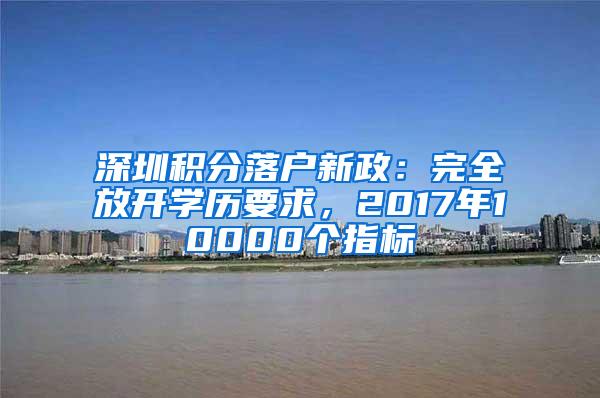 深圳积分落户新政：完全放开学历要求，2017年10000个指标